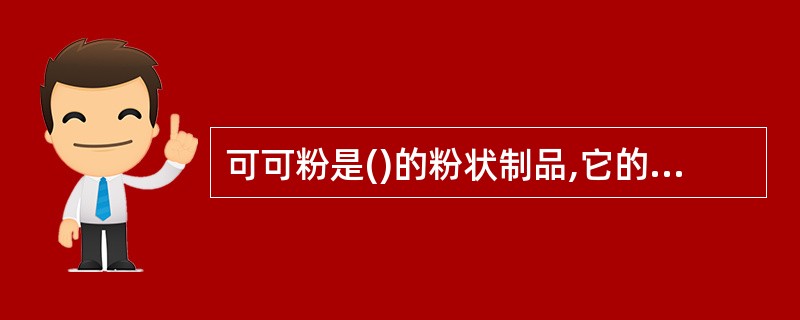 可可粉是()的粉状制品,它的...